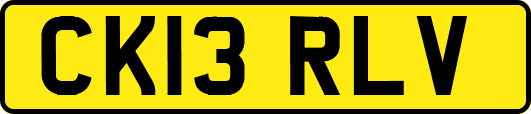 CK13 RLV